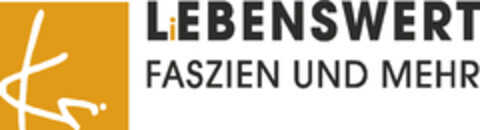 LiEBENSWERT
FASZIEN UND MEHR